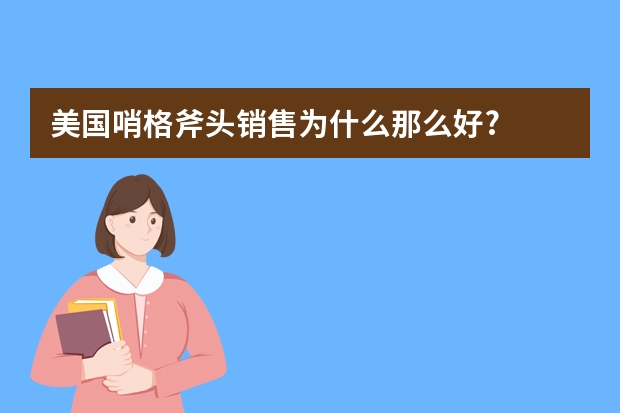 美国哨格斧头销售为什么那么好?